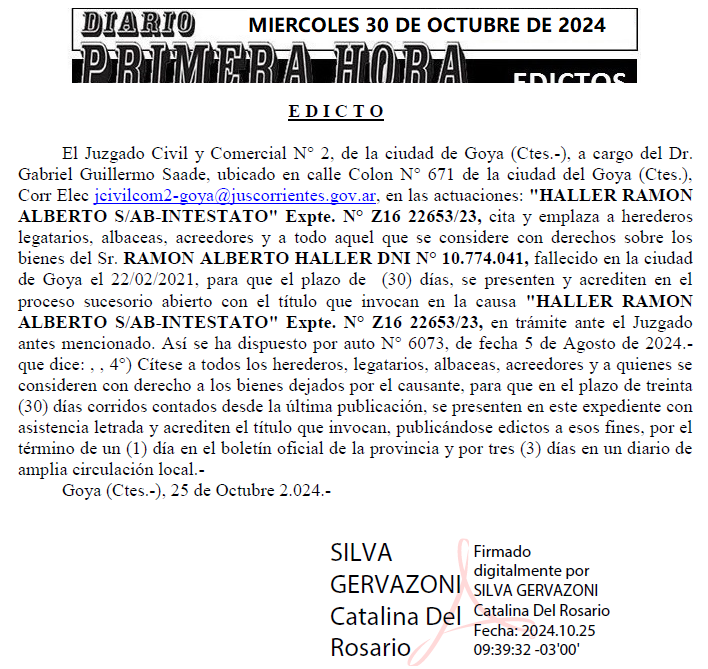 DIARIO PRIMERA HORA

MIERCOLES 30 DE OCTUBRE DE 2024

EDICTOS

E D I C T O

El Juzgado Civil y Comercial N° 2, de la ciudad de Goya (Ctes.-), a cargo del Dr. Gabriel Guillermo Saade, ubicado en calle Colon N° 671 de la ciudad del Goya (Ctes.), Corr Elec jcivilcom2-goya@juscorrientes.gov.ar, en las actuaciones: "HALLER RAMON ALBERTO S/AB-INTESTATO" Expte. N° Z16 22653/23, cita y emplaza a herederos legatarios, albaceas, acreedores y a todo aquel que se considere con derechos sobre los bienes del Sr. RAMON ALBERTO HALLER DNI N° 10.774.041, fallecido en la ciudad de Goya el 22/02/2021, para que el plazo de (30) días, se presenten y acrediten en el proceso sucesorio abierto con el título que invocan en la causa "HALLER RAMON ALBERTO S/AB-INTESTATO" Expte. N° Z16 22653/23, en trámite ante el Juzgado antes mencionado. Así se ha dispuesto por auto N° 6073, de fecha 5 de Agosto de 2024.- que dice: , , 4°) Cítese a todos los herederos, legatarios, albaceas, acreedores y a quienes se consideren con derecho a los bienes dejados por el causante, para que en el plazo de treinta (30) días corridos contados desde la última publicación, se presenten en este expediente con asistencia letrada y acrediten el título que invocan, publicándose edictos a esos fines, por el término de un (1) día en el boletín oficial de la provincia y por tres (3) días en un diario de amplia circulación local.-

Goya (Ctes.-), 25 de Octubre 2.024.-

SILVA GERVAZONI Catalina Del Rosario

Firmado digitalmente por SILVA GERVAZONI Catalina Del Rosario
Fecha: 2024.10.25 09:39:32 -03'00'